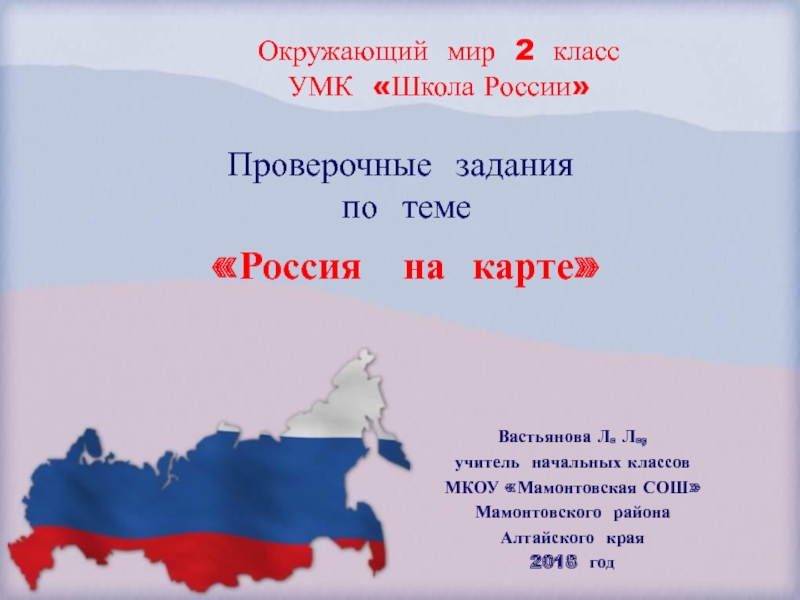 Окружающий мир 2 класс
УМК «Школа России»

Проверочные задания
по теме
«Россия на карте»

Вастьянова Л. Л.,
учитель начальных классов
МКОУ «Мамонтовская СОШ»
Мамонтовского района
Алтайского края
2016 год